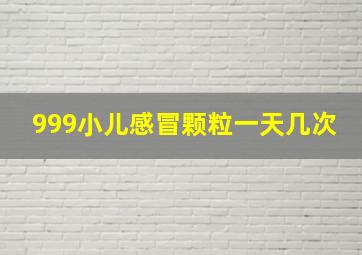 999小儿感冒颗粒一天几次